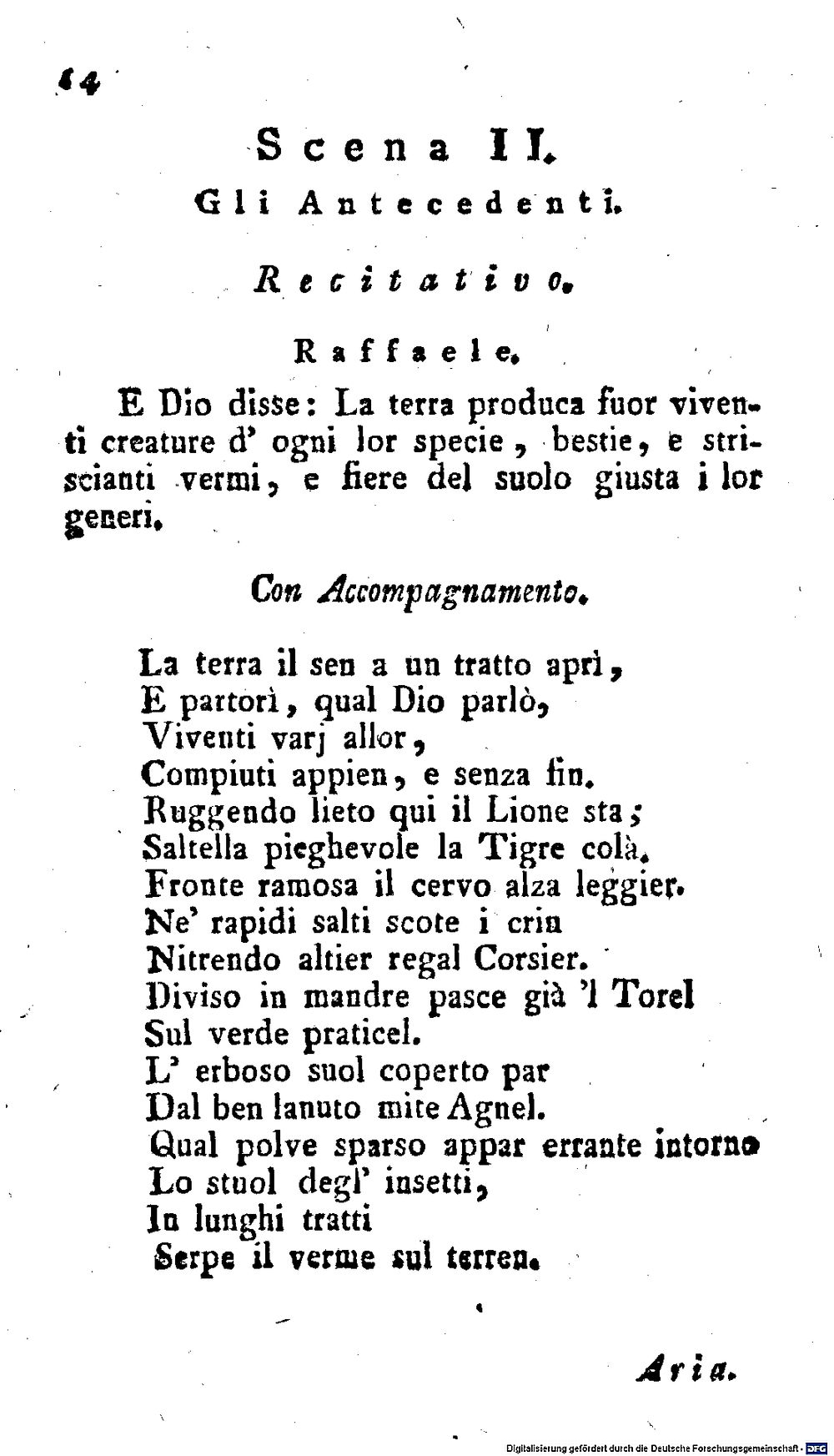 14

Scena II.

Gli Antecedenti.

Recitativo.

Raffaele.

E Dio disse: La terra produca fuor viventi creature d' ogni lor specie, bestie, e striscianti vermi, e fiere del suolo giusta i lor generi.

Con Accompagnamento.

La terra il sen a un tratto aprì,
E partorì, qual Dio parlò,
Viventi varj allor,
Compiuti appien, e senza fin.
Ruggendo lieto qui il Lione sta;
Saltella pieghevole la Tigre colà.
Fronte ramosa il cervo alza leggier.
Ne' rapidi salti scote i crin
Nitrendo altier regal Corsier.
Diviso in mandre pasce già 'l Torel
Sul verde praticel.
L' erboso suol coperto par
Dal ben lanuto mite Agnel.
Qual polve sparso appar errante intorno
Lo stuol degl' insetti,
In lunghi tratti
Serpe il verme sul terren.

Aria.

Digitalisierung gefördert durch die Deutsche Forschungsgemeinschaft - DFG